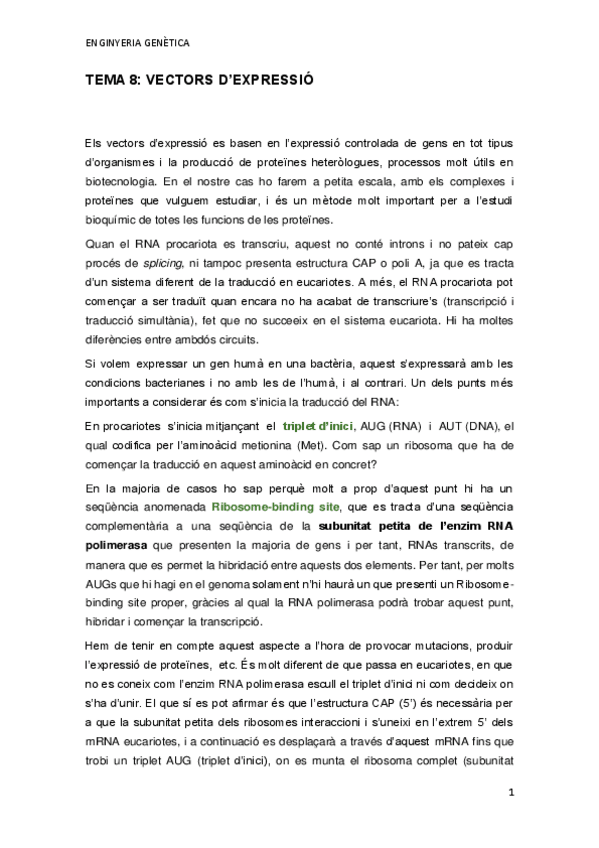 ENGINYERIA GENÈTICA

TEMA 8: VECTORS D'EXPRESSIÓ

Els vectors d'expressió es basen en l'expressió controlada de gens en tot tipus d'organismes i la producció de proteïnes heteròlogues, processos molt útils en biotecnologia. En el nostre cas ho farem a petita escala, amb els complexes i proteïnes que vulguem estudiar, i és un mètode molt important per a l'estudi bioquímic de totes les funcions de les proteïnes.

Quan el RNA procariota es transcriu, aquest no conté introns i no pateix cap procés de splicing, ni tampoc presenta estructura CAP o poli A, ja que es tracta d'un sistema diferent de la traducció en eucariotes. A més, el RNA procariota pot començar a ser traduït quan encara no ha acabat de transcriure's (transcripció i traducció simultània), fet que no succeeix en el sistema eucariota. Hi ha moltes diferències entre ambdós circuits.

Si volem expressar un gen humà en una bactèria, aquest s'expressarà amb les condicions bacterianes i no amb les de l'humà, i al contrari. Un dels punts més importants a considerar és com s'inicia la traducció del RNA:

En procariotes s'inicia mitjançant el triplet d'inici, AUG (RNA) i AUT (DNA), el qual codifica per l'aminoàcid metionina (Met). Com sap un ribosoma que ha de començar la traducció en aquest aminoàcid en concret?

En la majoria de casos ho sap perquè molt a prop d'aquest punt hi ha un seqüència anomenada Ribosome-binding site, que es tracta d'una seqüència complementària a una seqüència de la subunitat petita de l'enzim RNA polimerasa que presenten la majoria de gens i per tant, RNAs transcrits, de manera que es permet la hibridació entre aquests dos elements. Per tant, per molts AUGs que hi hagi en el genoma solament n'hi haurà un que presenti un Ribosome-binding site proper, gràcies al qual la RNA polimerasa podrà trobar aquest punt, hibridar i començar la transcripció.

Hem de tenir en compte aquest aspecte a l'hora de provocar mutacions, produir l'expressió de proteïnes, etc. És molt diferent de que passa en eucariotes, en que no es coneix com l'enzim RNA polimerasa escull el triplet d'inici ni com decideix on s'ha d'unir. El que sí es pot afirmar és que l'estructura CAP (5') és necessària per a que la subunitat petita dels ribosomes interaccioni i s'uneixi en l'extrem 5' dels mRNA eucariotes, i a continuació es desplaçarà a través d'aquest mRNA fins que trobi un triplet AUG (triplet d'inici), on es munta el ribosoma complet (subunitat

1